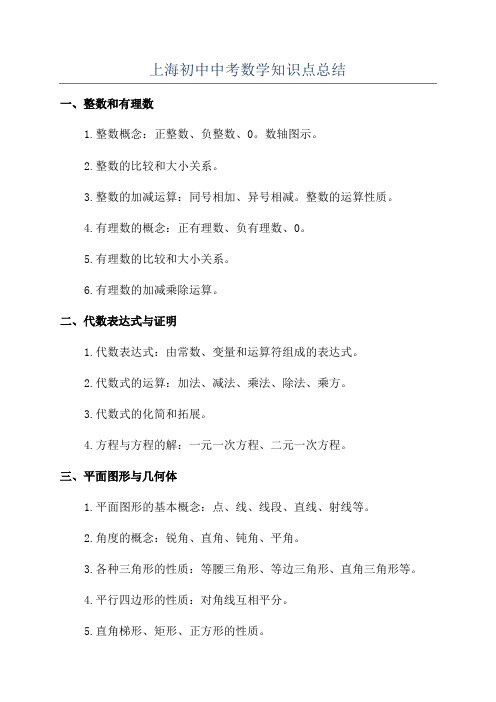 上海初中中考数学知识点总结

一、整数和有理数

1.整数概念：正整数、负整数、0。数轴图示。

2.整数的比较和大小关系。

3.整数的加减运算：同号相加、异号相减。整数的运算性质。

4.有理数的概念：正有理数、负有理数、0。

5.有理数的比较和大小关系。

6.有理数的加减乘除运算。

二、代数表达式与证明

1.代数表达式：由常数、变量和运算符组成的表达式。

2.代数式的运算：加法、减法、乘法、除法、乘方。

3.代数式的化简和拓展。

4.方程与方程的解：一元一次方程、二元一次方程。

三、平面图形与几何体

1.平面图形的基本概念：点、线、线段、直线、射线等。

2.角度的概念：锐角、直角、钝角、平角。

3.各种三角形的性质：等腰三角形、等边三角形、直角三角形等。

4.平行四边形的性质：对角线互相平分。

5.直角梯形、矩形、正方形的性质。